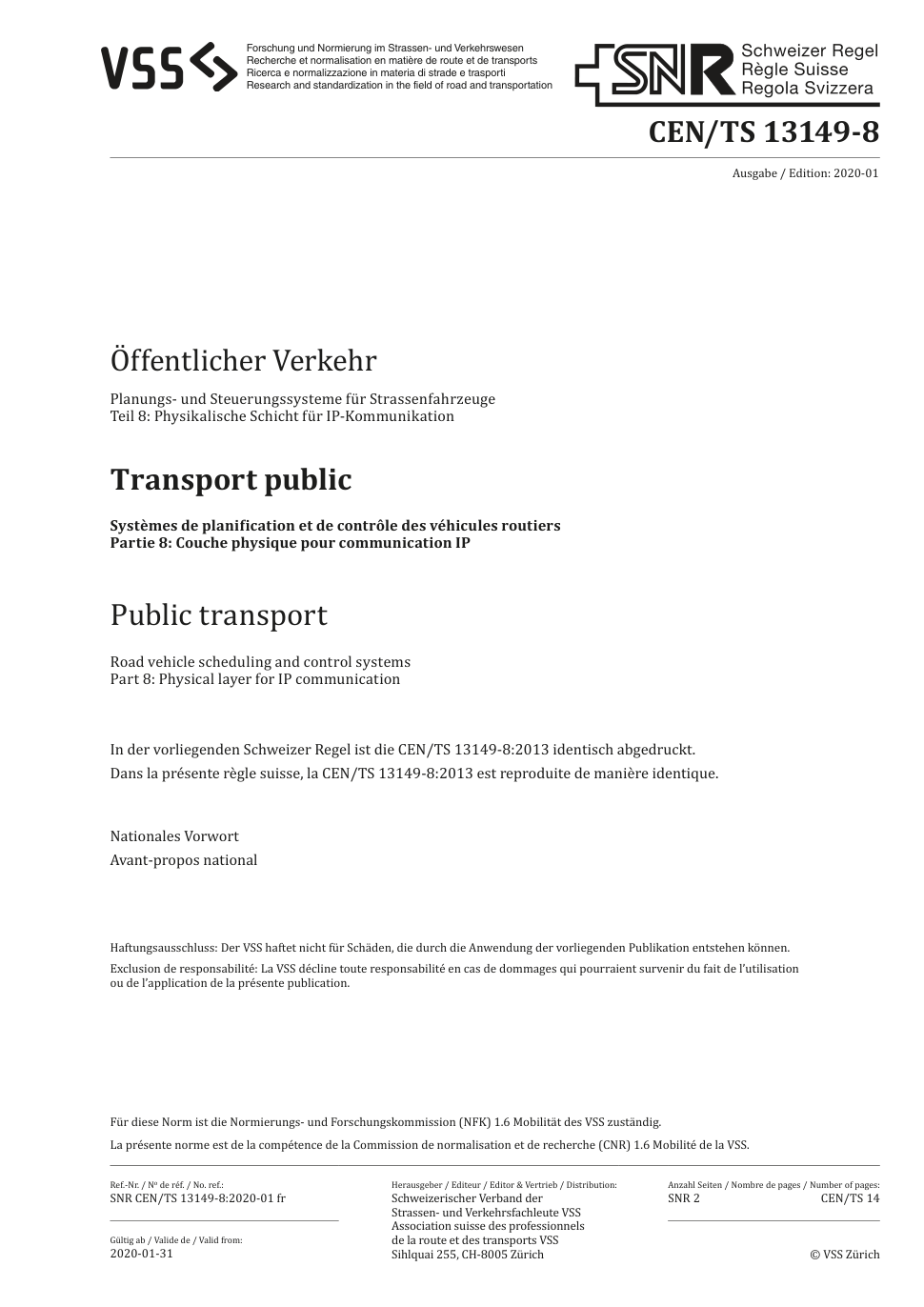 VSS

Forschung und Normierung im Strassen- und Verkehrswesen
Recherche et normalisation en matière de route et de transports
Ricerca e normalizzazione in materia di strade e trasporti
Research and standardization in the field of road and transportation

SNR Schweizer Regel
Règle Suisse
Regola Svizzera

CEN/TS 13149-8

Ausgabe / Edition: 2020-01

Öffentlicher Verkehr

Planungs- und Steuerungssysteme für Strassenfahrzeuge
Teil 8: Physikalische Schicht für IP-Kommunikation

Transport public

Systèmes de planification et de contrôle des véhicules routiers
Partie 8: Couche physique pour communication IP

Public transport

Road vehicle scheduling and control systems
Part 8: Physical layer for IP communication

In der vorliegenden Schweizer Regel ist die CEN/TS 13149-8:2013 identisch abgedruckt.
Dans la présente règle suisse, la CEN/TS 13149-8:2013 est reproduite de manière identique.

Nationales Vorwort
Avant-propos national

Haftungsausschluss: Der VSS haftet nicht für Schäden, die durch die Anwendung der vorliegenden Publikation entstehen können.
Exclusion de responsabilité: La VSS décline toute responsabilité en cas de dommages qui pourraient survenir du fait de l'utilisation ou de l'application de la présente publication.

Für diese Norm ist die Normierungs- und Forschungskommission (NFK) 1.6 Mobilität des VSS zuständig.
La présente norme est de la compétence de la Commission de normalisation et de recherche (CNR) 1.6 Mobilité de la VSS.

Ref.-Nr. / Nº de réf. / No. ref.:
SNR CEN/TS 13149-8:2020-01 fr

Gültig ab / Valide de / Valid from:
2020-01-31

Herausgeber / Editeur / Editor & Vertrieb / Distribution:
Schweizerischer Verband der Strassen- und Verkehrsfachleute VSS
Association suisse des professionnels de la route et des transports VSS
Sihlquai 255, CH-8005 Zürich

Anzahl Seiten / Nombre de pages / Number of pages:
SNR 2 CEN/TS 14

© VSS Zürich